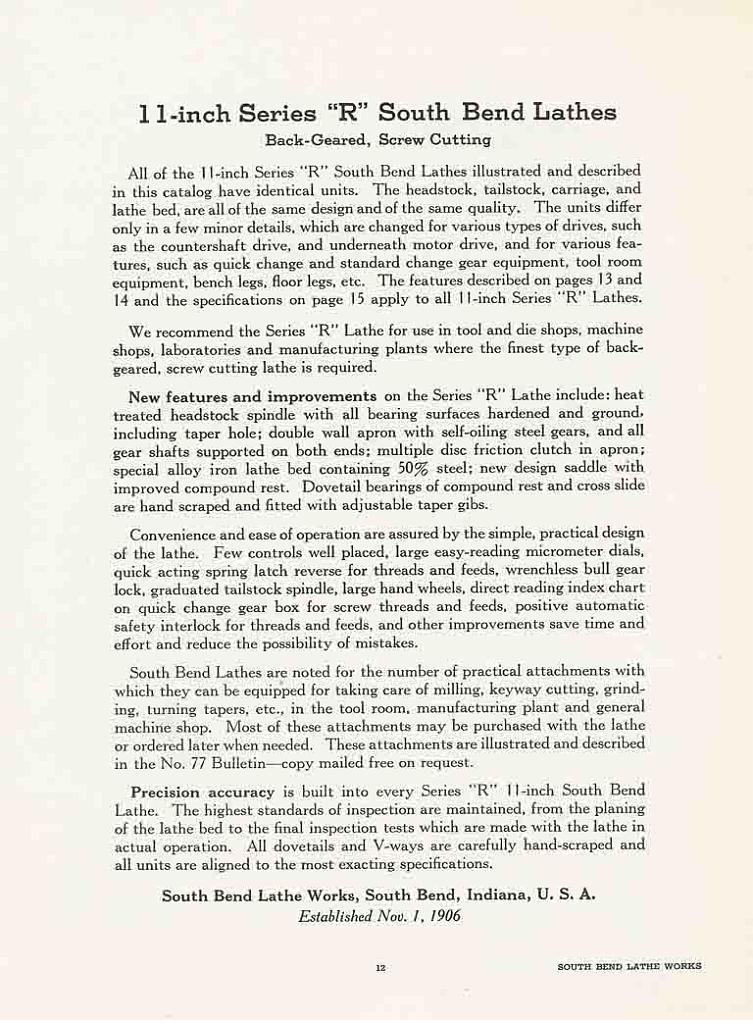 11-inch Series "R" South Bend Lathes

Back-Geared, Screw Cutting

All of the 11-inch Series "R" South Bend Lathes illustrated and described in this catalog have identical units. The headstock, tailstock, carriage, and lathe bed, are all of the same design and of the same quality. The units differ only in a few minor details, which are changed for various types of drives, such as the countershaft drive, and underneath motor drive, and for various features, such as quick change and standard change gear equipment, tool room equipment, bench legs, floor legs, etc. The features described on pages 13 and 14 and the specifications on page 15 apply to all 11-inch Series "R" Lathes.

We recommend the Series "R" Lathe for use in tool and die shops, machine shops, laboratories and manufacturing plants where the finest type of back-geared, screw cutting lathe is required.

New features and improvements on the Series "R" Lathe include: heat treated headstock spindle with all bearing surfaces hardened and ground, including taper hole; double wall apron with self-oiling steel gears, and all gear shafts supported on both ends; multiple disc friction clutch in apron; special alloy iron lathe bed containing 50% steel; new design saddle with improved compound rest. Dovetail bearings of compound rest and cross slide are hand scraped and fitted with adjustable taper gibs.

Convenience and ease of operation are assured by the simple, practical design of the lathe. Few controls well placed, large easy-reading micrometer dials, quick acting spring latch reverse for threads and feeds, wrenchless bull gear lock, graduated tailstock spindle, large hand wheels, direct reading index chart on quick change gear box for screw threads and feeds, positive automatic safety interlock for threads and feeds, and other improvements save time and effort and reduce the possibility of mistakes.

South Bend Lathes are noted for the number of practical attachments with which they can be equipped for taking care of milling, keyway cutting, grinding, turning tapers, etc., in the tool room, manufacturing plant and general machine shop. Most of these attachments may be purchased with the lathe or ordered later when needed. These attachments are illustrated and described in the No. 77 Bulletin—copy mailed free on request.

Precision accuracy is built into every Series "R" 11-inch South Bend Lathe. The highest standards of inspection are maintained, from the planing of the lathe bed to the final inspection tests which are made with the lathe in actual operation. All dovetails and V-ways are carefully hand-scraped and all units are aligned to the most exacting specifications.

South Bend Lathe Works, South Bend, Indiana, U. S. A.
Established Nov. 1, 1906

12 SOUTH BEND LATHE WORKS